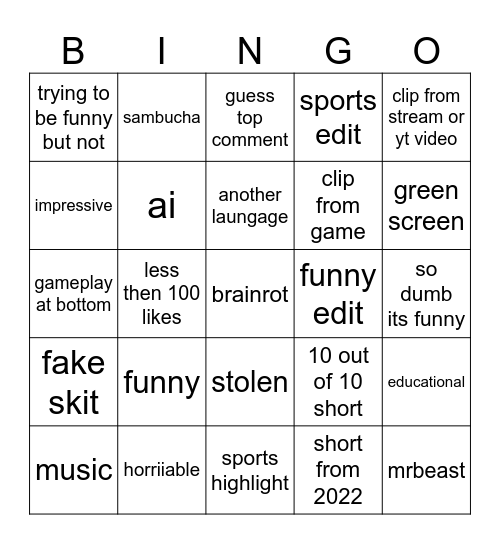 | B | I | N | G | O |
|---|---|---|---|---|
| trying to be funny but not | sambucha | guess top comment | sports edit | clip from stream or yt video |
| impressive | ai | another laungage | clip from game | green screen |
| gameplay at bottom | less then 100 likes | brainrot | funny edit | so dumb its funny |
| fake skit | funny | stolen | 10 out of 10 short | educational |
| music | horriiable | sports highlight | short from 2022 | mrbeast |